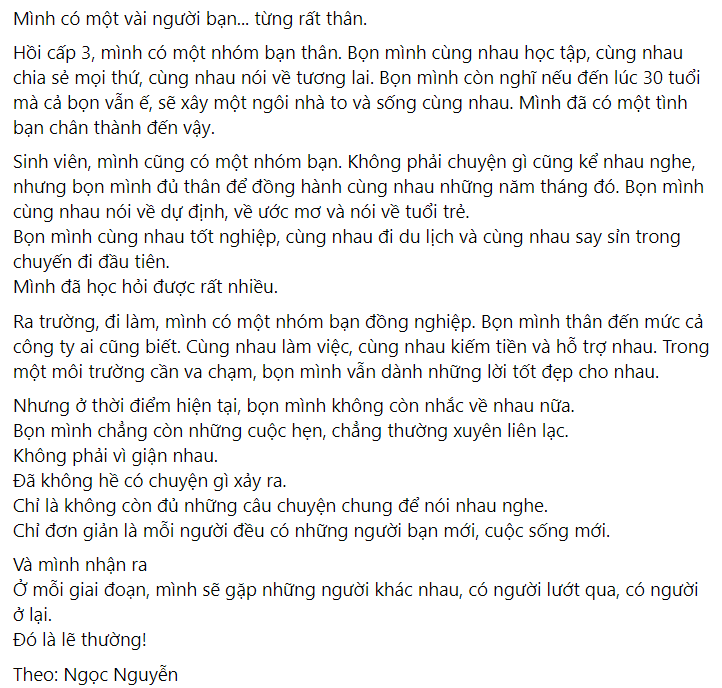 Mình có một vài người bạn... từng rất thân.

Hồi cấp 3, mình có một nhóm bạn thân. Bọn mình cùng nhau học tập, cùng nhau chia sẻ mọi thứ, cùng nhau nói về tương lai. Bọn mình còn nghĩ nếu đến lúc 30 tuổi mà cả bọn vẫn ế, sẽ xây một ngôi nhà to và sống cùng nhau. Mình đã có một tình bạn chân thành đến vậy.

Sinh viên, mình cũng có một nhóm bạn. Không phải chuyện gì cũng kể nhau nghe, nhưng bọn mình đủ thân để đồng hành cùng nhau những năm tháng đó. Bọn mình cùng nhau nói về dự định, về ước mơ và nói về tuổi trẻ.
Bọn mình cùng nhau tốt nghiệp, cùng nhau đi du lịch và cùng nhau say sỉn trong chuyến đi đầu tiên.
Mình đã học hỏi được rất nhiều.

Ra trường, đi làm, mình có một nhóm bạn đồng nghiệp. Bọn mình thân đến mức cả công ty ai cũng biết. Cùng nhau làm việc, cùng nhau kiếm tiền và hỗ trợ nhau. Trong một môi trường cần va chạm, bọn mình vẫn dành những lời tốt đẹp cho nhau.

Nhưng ở thời điểm hiện tại, bọn mình không còn nhắc về nhau nữa.
Bọn mình chẳng còn những cuộc hẹn, chẳng thường xuyên liên lạc.
Không phải vì giận nhau.
Đã không hề có chuyện gì xảy ra.
Chỉ là không còn đủ những câu chuyện chung để nói nhau nghe.
Chỉ đơn giản là mỗi người đều có những người bạn mới, cuộc sống mới.

Và mình nhận ra
Ở mỗi giai đoạn, mình sẽ gặp những người khác nhau, có người lướt qua, có người ở lại.
Đó là lẽ thường!

Theo: Ngọc Nguyễn